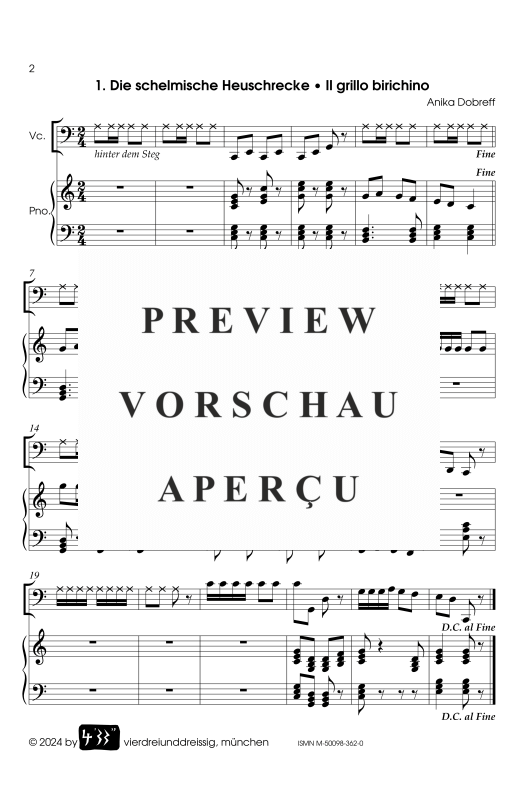 2

1. Die schelmische Heuschrecke • Il grillo birichino

Anika Dobreff

Vc.

hinter dem Steg

Fine

Fine

Pno.

7

PREVIEW

VORSCHAU

APERÇU

14

19

D.C. al Fine

D.C. al Fine

© 2024 by 4'33" vierdreiunddreissig, münchen

ISMN M-50098-362-0